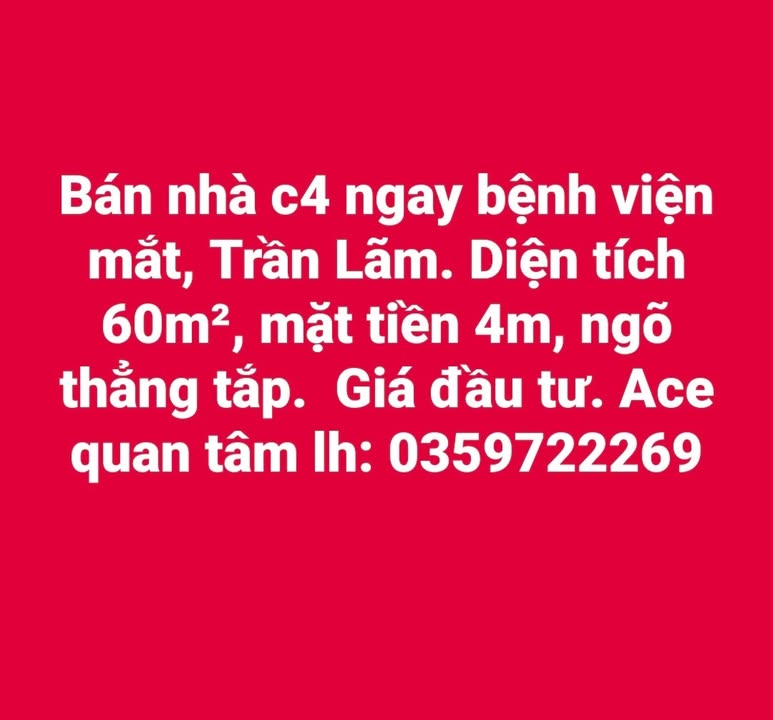 Bán nhà c4 ngay bệnh viện mắt, Trần Lãm. Diện tích 60m², mặt tiền 4m, ngõ thẳng tắp.  Giá đầu tư. Ace quan tâm lh: 0359722269